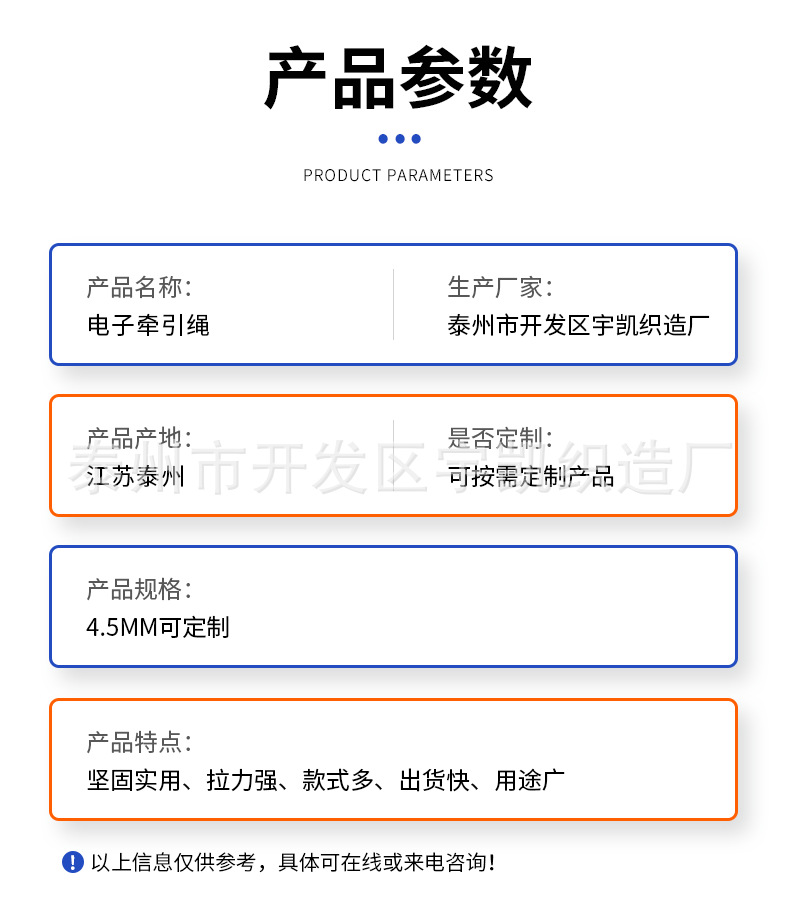 产品参数

PRODUCT PARAMETERS

产品名称:
电子牵引绳

生产厂家:
泰州市开发区宇凯织造厂

产品产地:
江苏泰州

是否定制:
可按需定制产品

泰州市开发区宇凯织造厂

产品规格:
4.5MM可定制

产品特点:
坚固实用、拉力强、款式多、出货快、用途广

以上信息仅供参考，具体可在线或来电咨询!